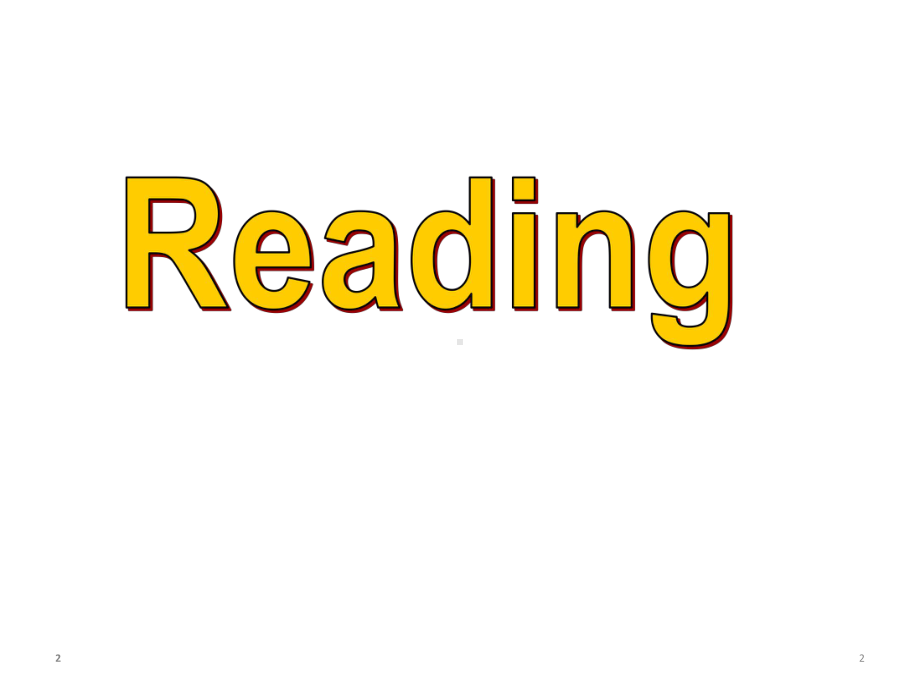 Reading

2

2